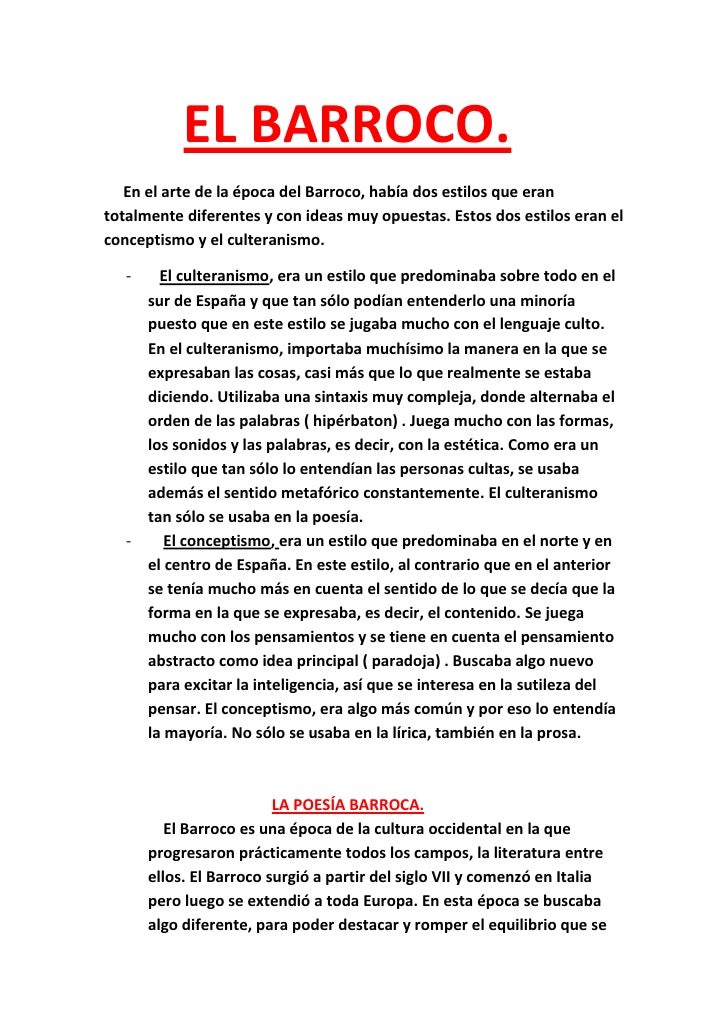 EL BARROCO.

En el arte de la época del Barroco, había dos estilos que eran totalmente diferentes y con ideas muy opuestas. Estos dos estilos eran el conceptismo y el culteranismo.

- El culteranismo, era un estilo que predominaba sobre todo en el sur de España y que tan sólo podían entenderlo una minoría puesto que en este estilo se jugaba mucho con el lenguaje culto. En el culteranismo, importaba muchísimo la manera en la que se expresaban las cosas, casi más que lo que realmente se estaba diciendo. Utilizaba una sintaxis muy compleja, donde alternaba el orden de las palabras ( hipérbaton) . Juega mucho con las formas, los sonidos y las palabras, es decir, con la estética. Como era un estilo que tan sólo lo entendían las personas cultas, se usaba además el sentido metafórico constantemente. El culteranismo tan sólo se usaba en la poesía.
- El conceptismo, era un estilo que predominaba en el norte y en el centro de España. En este estilo, al contrario que en el anterior se tenía mucho más en cuenta el sentido de lo que se decía que la forma en la que se expresaba, es decir, el contenido. Se juega mucho con los pensamientos y se tiene en cuenta el pensamiento abstracto como idea principal ( paradoja) . Buscaba algo nuevo para excitar la inteligencia, así que se interesa en la sutileza del pensar. El conceptismo, era algo más común y por eso lo entendía la mayoría. No sólo se usaba en la lírica, también en la prosa.

LA POESÍA BARROCA.

El Barroco es una época de la cultura occidental en la que progresaron prácticamente todos los campos, la literatura entre ellos. El Barroco surgió a partir del siglo VII y comenzó en Italia pero luego se extendió a toda Europa. En esta época se buscaba algo diferente, para poder destacar y romper el equilibrio que se